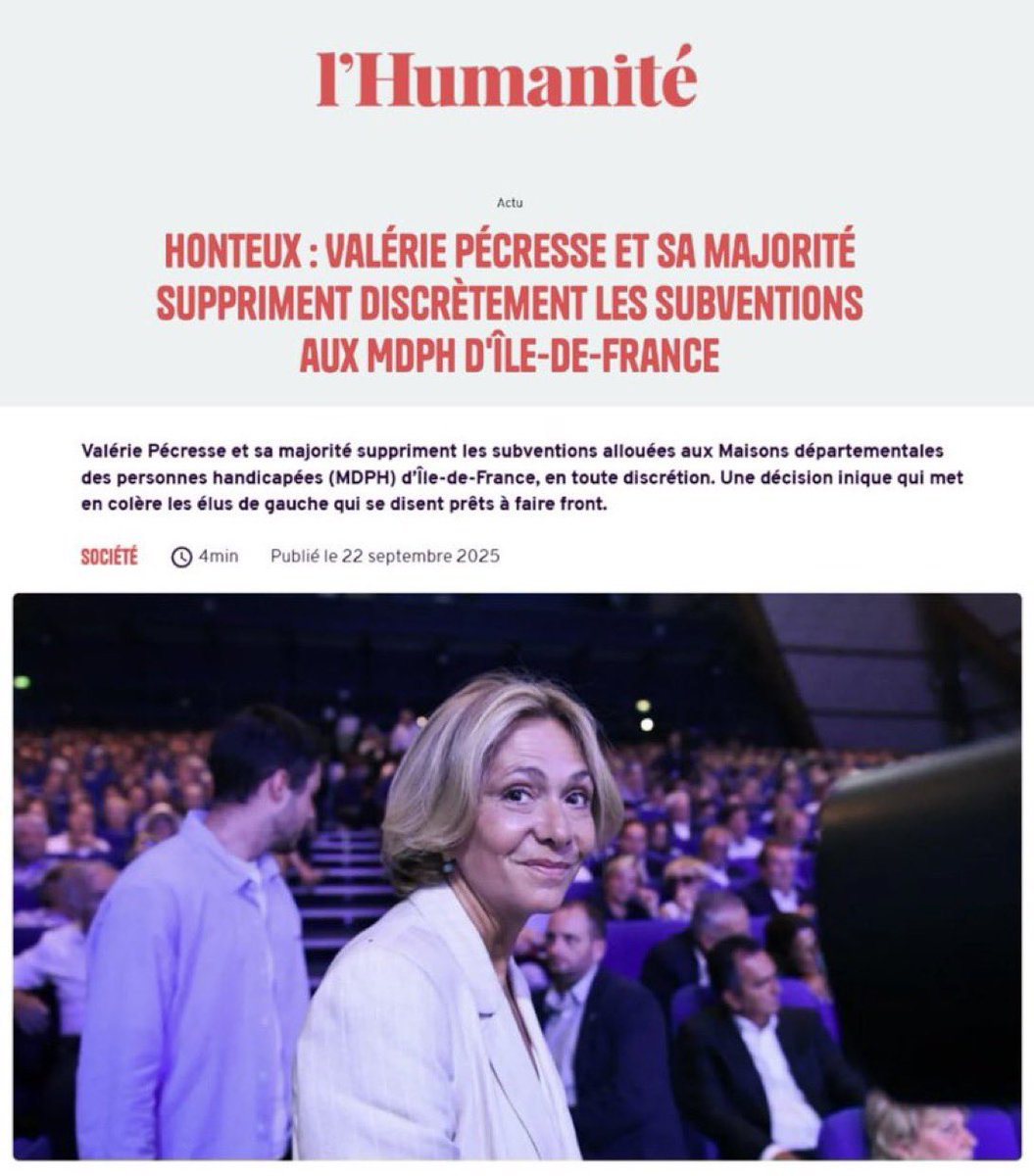 l'Humanité

Actu

HONTEUX : VALÉRIE PÉCRESSE ET SA MAJORITÉ SUPPRIMENT DISCRÈTEMENT LES SUBVENTIONS AUX MDPH D'ÎLE-DE-FRANCE

Valérie Pécresse et sa majorité suppriment les subventions allouées aux Maisons départementales des personnes handicapées (MDPH) d'Île-de-France, en toute discrétion. Une décision inique qui met en colère les élus de gauche qui se disent prêts à faire front.

SOCIÉTÉ 4min Publié le 22 septembre 2025